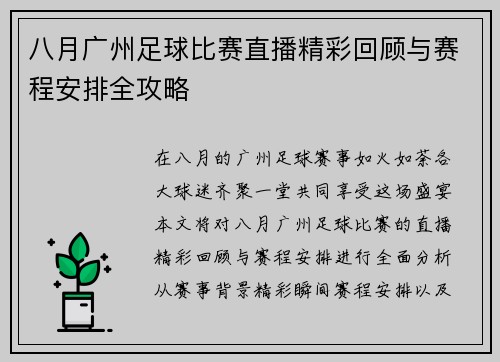 八月广州足球比赛直播精彩回顾与赛程安排全攻略

在八月的广州足球赛事如火如荼各大球迷齐聚一堂共同享受这场盛宴本文将对八月广州足球比赛的直播精彩回顾与赛程安排进行全面分析从赛事背景精彩瞬间赛程安排以及